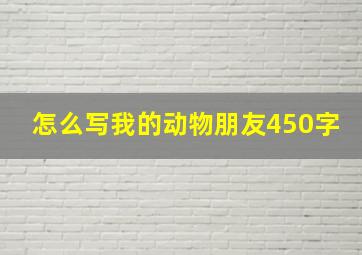 怎么写我的动物朋友450字